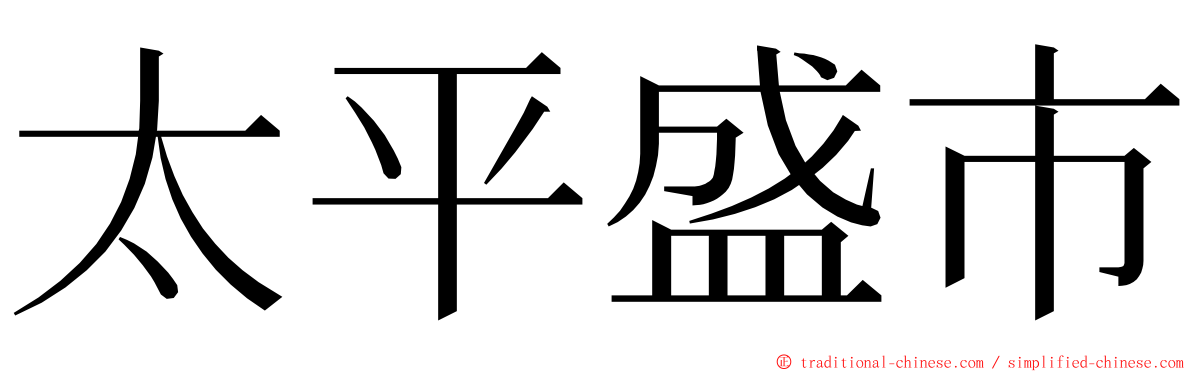 太平盛市

© traditional-chinese.com / simplified-chinese.com